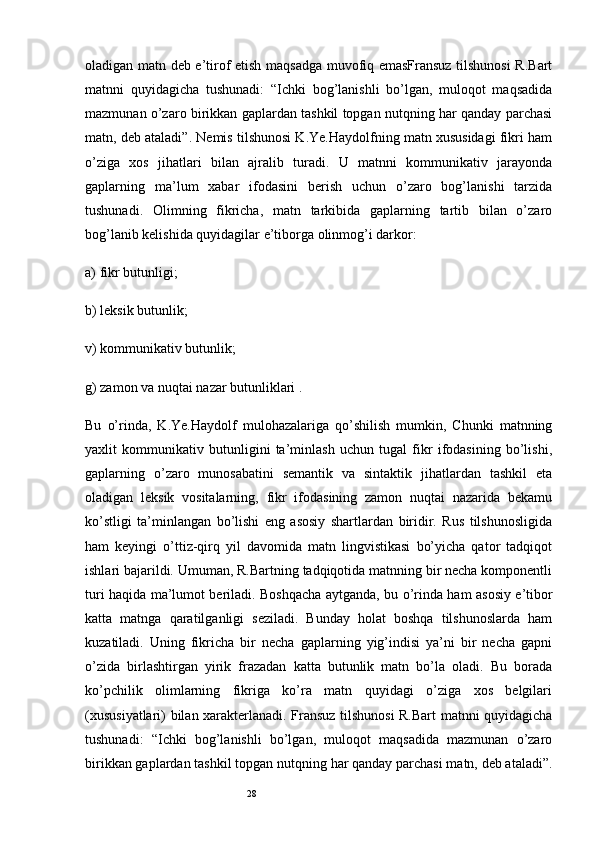 oladigan matn deb e’tirof etish maqsadga muvofiq emasFransuz tilshunosi R.Bart matnni quyidagicha tushunadi: “Ichki bog’lanishli bo’lgan, muloqot maqsadida mazmunan o’zaro birikkan gaplardan tashkil topgan nutqning har qanday parchasi matn, deb ataladi”. Nemis tilshunosi K.Ye.Haydolfning matn xususidagi fikri ham o’ziga xos jihatlari bilan ajralib turadi. U matnni kommunikativ jarayonda gaplarning ma’lum xabar ifodasini berish uchun o’zaro bog’lanishi tarzida tushunadi. Olimning fikricha, matn tarkibida gaplarning tartib bilan o’zaro bog’lanib kelishida quyidagilar e’tiborga olinmog’i darkor:

a) fikr butunligi;

b) leksik butunlik;

v) kommunikativ butunlik;

g) zamon va nuqtai nazar butunliklari .

Bu o’rinda, K.Ye.Haydolf mulohazalariga qo’shilish mumkin, Chunki matnning yaxlit kommunikativ butunligini ta’minlash uchun tugal fikr ifodasining bo’lishi, gaplarning o’zaro munosabatini semantik va sintaktik jihatlardan tashkil eta oladigan leksik vositalarning, fikr ifodasining zamon nuqtai nazarida bekamu ko’stligi ta’minlangan bo’lishi eng asosiy shartlardan biridir. Rus tilshunosligida ham keyingi o’ttiz-qirq yil davomida matn lingvistikasi bo’yicha qator tadqiqot ishlari bajarildi. Umuman, R.Bartning tadqiqotida matnning bir necha komponentli turi haqida ma’lumot beriladi. Boshqacha aytganda, bu o’rinda ham asosiy e’tibor katta matnga qaratilganligi seziladi. Bunday holat boshqa tilshunoslarda ham kuzatiladi. Uning fikricha bir necha gaplarning yig’indisi ya’ni bir necha gapni o’zida birlashtirgan yirik frazadan katta butunlik matn bo’la oladi. Bu borada ko’pchilik olimlarning fikriga ko’ra matn quyidagi o’ziga xos belgilari (xususiyatlari) bilan xarakterlanadi. Fransuz tilshunosi R.Bart matnni quyidagicha tushunadi: “Ichki bog’lanishli bo’lgan, muloqot maqsadida mazmunan o’zaro birikkan gaplardan tashkil topgan nutqning har qanday parchasi matn, deb ataladi”.

28